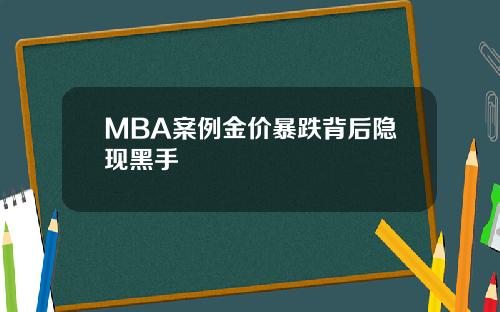 MBA案例金价暴跌背后隐现黑手